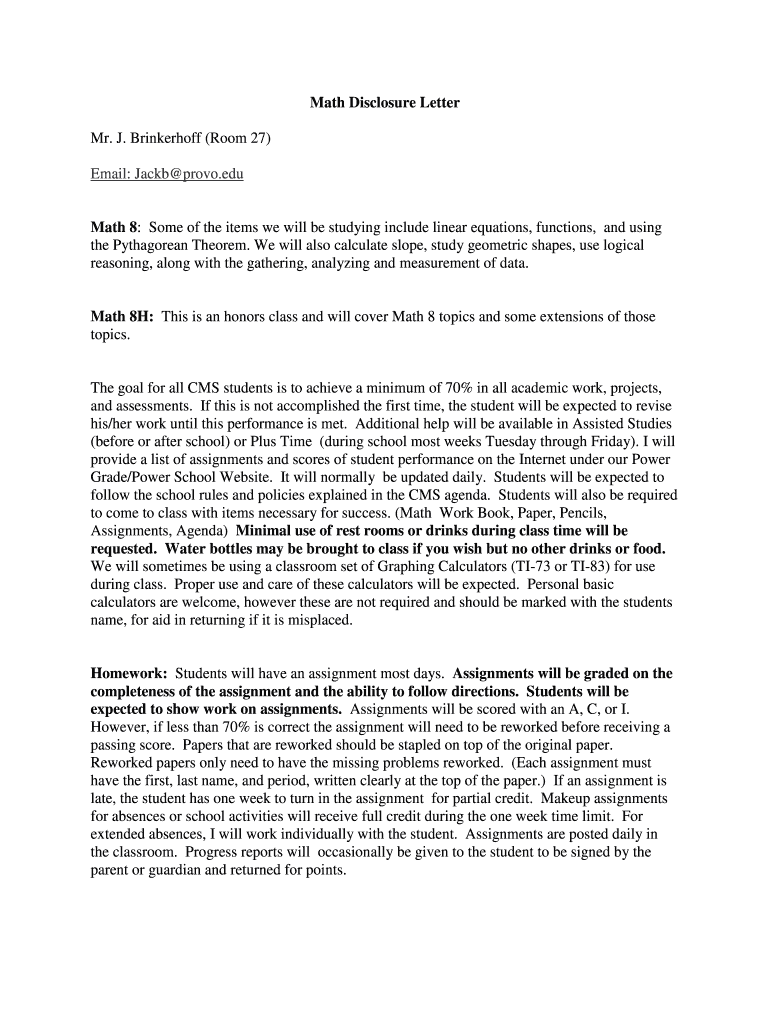 Math Disclosure Letter

Mr. J. Brinkerhoff (Room 27)

Email: Jackb@provo.edu

Math 8: Some of the items we will be studying include linear equations, functions, and using the Pythagorean Theorem. We will also calculate slope, study geometric shapes, use logical reasoning, along with the gathering, analyzing and measurement of data.

Math 8H: This is an honors class and will cover Math 8 topics and some extensions of those topics.

The goal for all CMS students is to achieve a minimum of 70% in all academic work, projects, and assessments. If this is not accomplished the first time, the student will be expected to revise his/her work until this performance is met. Additional help will be available in Assisted Studies (before or after school) or Plus Time (during school most weeks Tuesday through Friday). I will provide a list of assignments and scores of student performance on the Internet under our Power Grade/Power School Website. It will normally be updated daily. Students will be expected to follow the school rules and policies explained in the CMS agenda. Students will also be required to come to class with items necessary for success. (Math Work Book, Paper, Pencils, Assignments, Agenda) Minimal use of rest rooms or drinks during class time will be requested. Water bottles may be brought to class if you wish but no other drinks or food. We will sometimes be using a classroom set of Graphing Calculators (TI-73 or TI-83) for use during class. Proper use and care of these calculators will be expected. Personal basic calculators are welcome, however these are not required and should be marked with the students name, for aid in returning if it is misplaced.

Homework: Students will have an assignment most days. Assignments will be graded on the completeness of the assignment and the ability to follow directions. Students will be expected to show work on assignments. Assignments will be scored with an A, C, or I. However, if less than 70% is correct the assignment will need to be reworked before receiving a passing score. Papers that are reworked should be stapled on top of the original paper. Reworked papers only need to have the missing problems reworked. (Each assignment must have the first, last name, and period, written clearly at the top of the paper.) If an assignment is late, the student has one week to turn in the assignment for partial credit. Makeup assignments for absences or school activities will receive full credit during the one week time limit. For extended absences, I will work individually with the student. Assignments are posted daily in the classroom. Progress reports will occasionally be given to the student to be signed by the parent or guardian and returned for points.